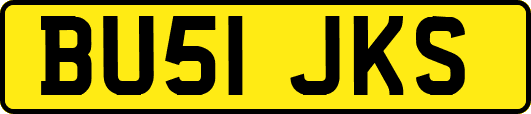 BU51 JKS